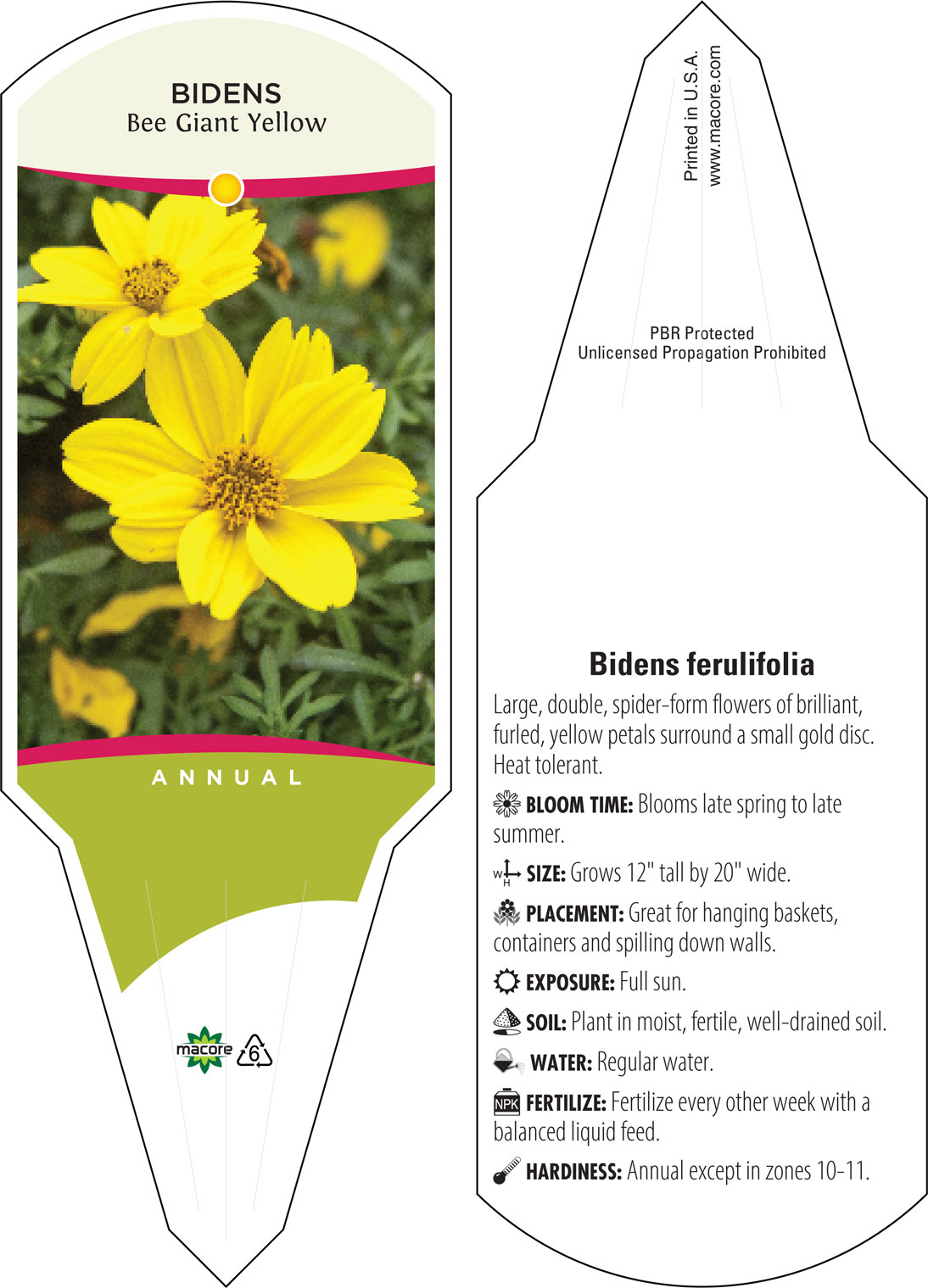 BIDENS
Bee Giant Yellow

ANNUAL

macore 6

Printed in U.S.A.
www.macore.com

PBR Protected
Unlicensed Propagation Prohibited

Bidens ferulifolia

Large, double, spider-form flowers of brilliant, furled, yellow petals surround a small gold disc. Heat tolerant.

BLOOM TIME: Blooms late spring to late summer.

W H SIZE: Grows 12" tall by 20" wide.

PLACEMENT: Great for hanging baskets, containers and spilling down walls.

EXPOSURE: Full sun.

SOIL: Plant in moist, fertile, well-drained soil.

WATER: Regular water.

NPK FERTILIZE: Fertilize every other week with a balanced liquid feed.

HARDINESS: Annual except in zones 10-11.